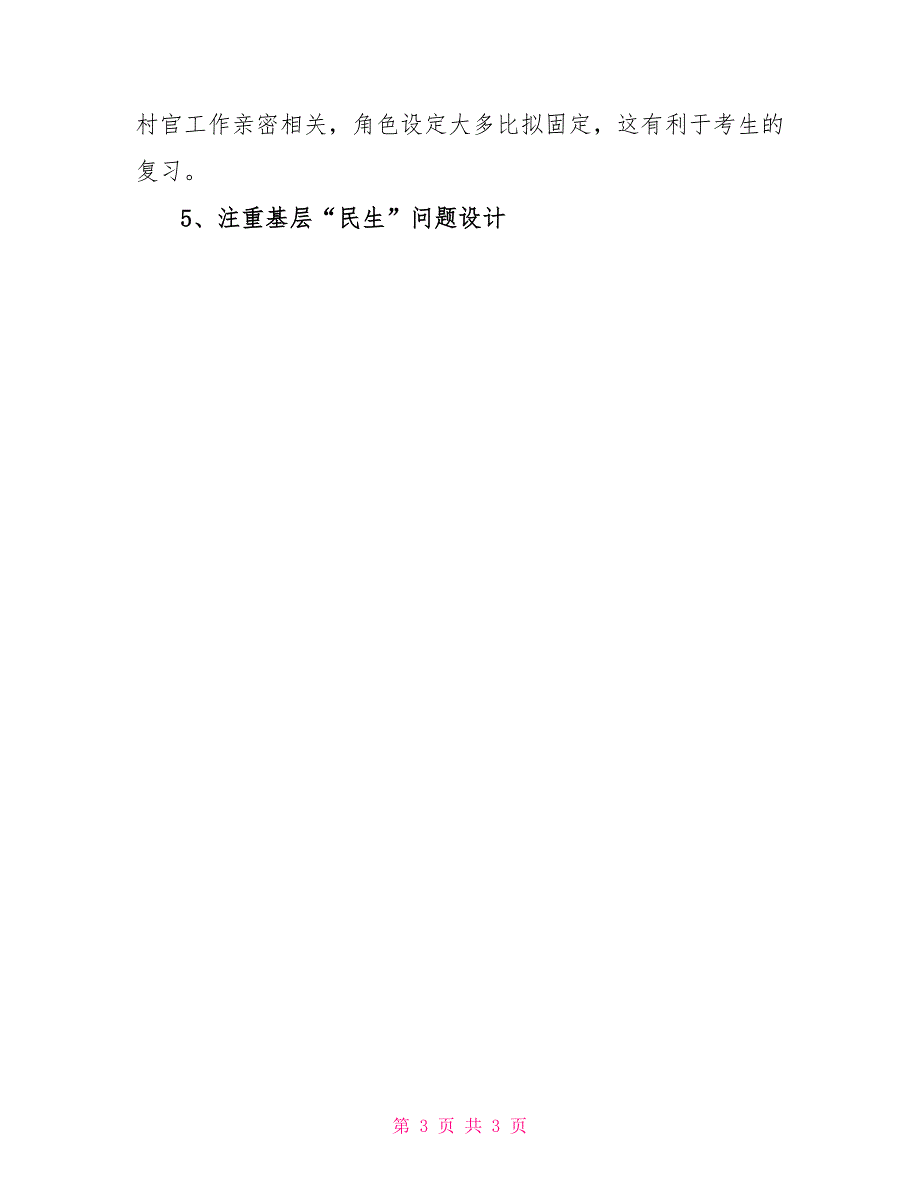 村官工作亲密相关，角色设定大多比拟固定，这有利于考生的复习。

5、注重基层“民生”问题设计

第 3 页 共 3 页